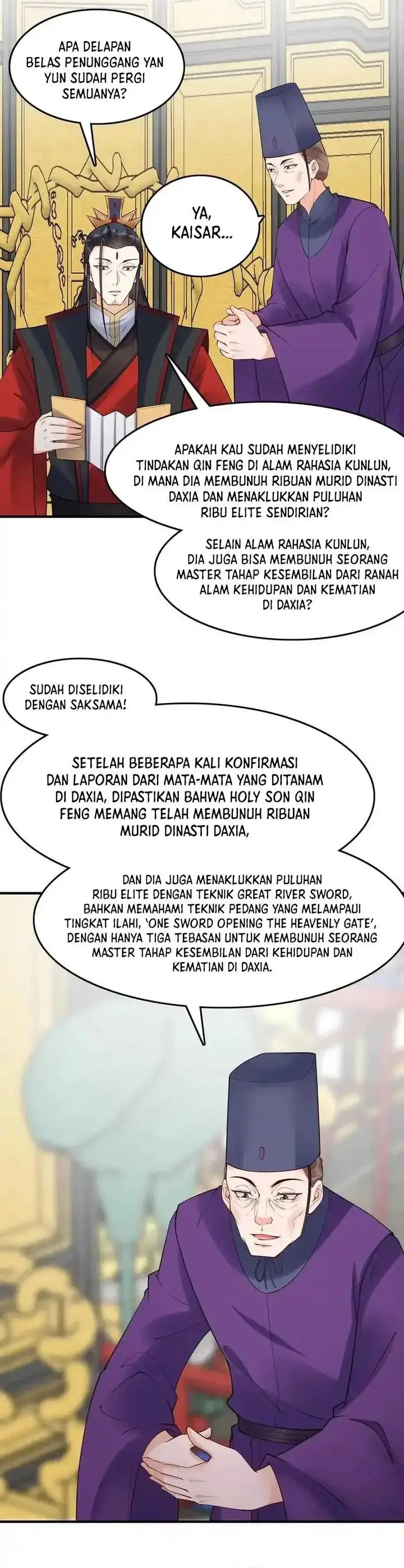 APA DELAPAN BELAS PENUNGGANG YAN YUN SUDAH PERGI SEMUANYA?

YA, KAISAR...

APAKAH KAU SUDAH MENYELIDIKI TINDAKAN QIN FENG DI ALAM RAHASIA KUNLUN, DI MANA DIA MEMBUNUH RIBUAN MURID DINASTI DAXIA DAN MENAKLUKKAN PULUHAN RIBU ELITE SENDIRIAN?

SELAIN ALAM RAHASIA KUNLUN, DIA JUGA BISA MEMBUNUH SEORANG MASTER TAHAP KESEMBILAN DARI RANAH ALAM KEHIDUPAN DAN KEMATIAN DI DAXIA?

SUDAH DISELIDIKI DENGAN SAKSAMA!

SETELAH BEBERAPA KALI KONFIRMASI DAN LAPORAN DARI MATA-MATA YANG DITANAM DI DAXIA, DIPASTIKAN BAHWA HOLY SON QIN FENG MEMANG TELAH MEMBUNUH RIBUAN MURID DINASTI DAXIA,

DAN DIA JUGA MENAKLUKKAN PULUHAN RIBU ELITE DENGAN TEKNIK GREAT RIVER SWORD, BAHKAN MEMAHAMI TEKNIK PEDANG YANG MELAMPAUI TINGKAT ILAHI, 'ONE SWORD OPENING THE HEAVENLY GATE', DENGAN HANYA TIGA TEBASAN UNTUK MEMBUNUH SEORANG MASTER TAHAP KESEMBILAN DARI KEHIDUPAN DAN KEMATIAN DI DAXIA.